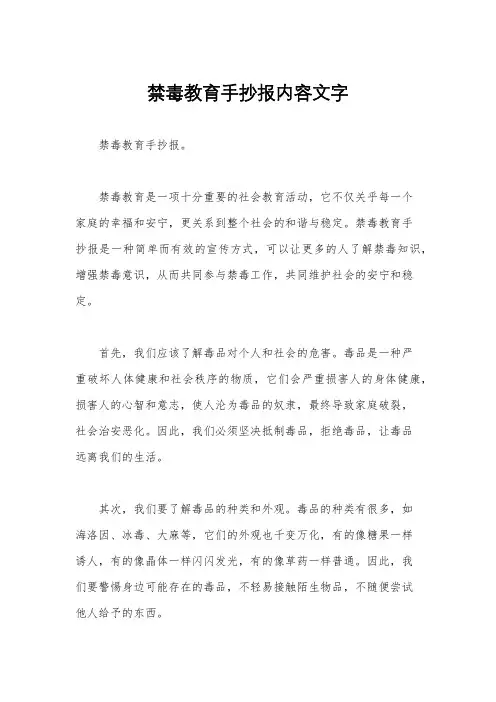 禁毒教育手抄报内容文字

禁毒教育手抄报。

禁毒教育是一项十分重要的社会教育活动，它不仅关乎每一个家庭的幸福和安宁，更关系到整个社会的和谐与稳定。禁毒教育手抄报是一种简单而有效的宣传方式，可以让更多的人了解禁毒知识，增强禁毒意识，从而共同参与禁毒工作，共同维护社会的安宁和稳定。

首先，我们应该了解毒品对个人和社会的危害。毒品是一种严重破坏人体健康和社会秩序的物质，它们会严重损害人的身体健康，损害人的心智和意志，使人沦为毒品的奴隶，最终导致家庭破裂，社会治安恶化。因此，我们必须坚决抵制毒品，拒绝毒品，让毒品远离我们的生活。

其次，我们要了解毒品的种类和外观。毒品的种类有很多，如海洛因、冰毒、大麻等，它们的外观也千变万化，有的像糖果一样诱人，有的像晶体一样闪闪发光，有的像草药一样普通。因此，我们要警惕身边可能存在的毒品，不轻易接触陌生物品，不随便尝试他人给予的东西。